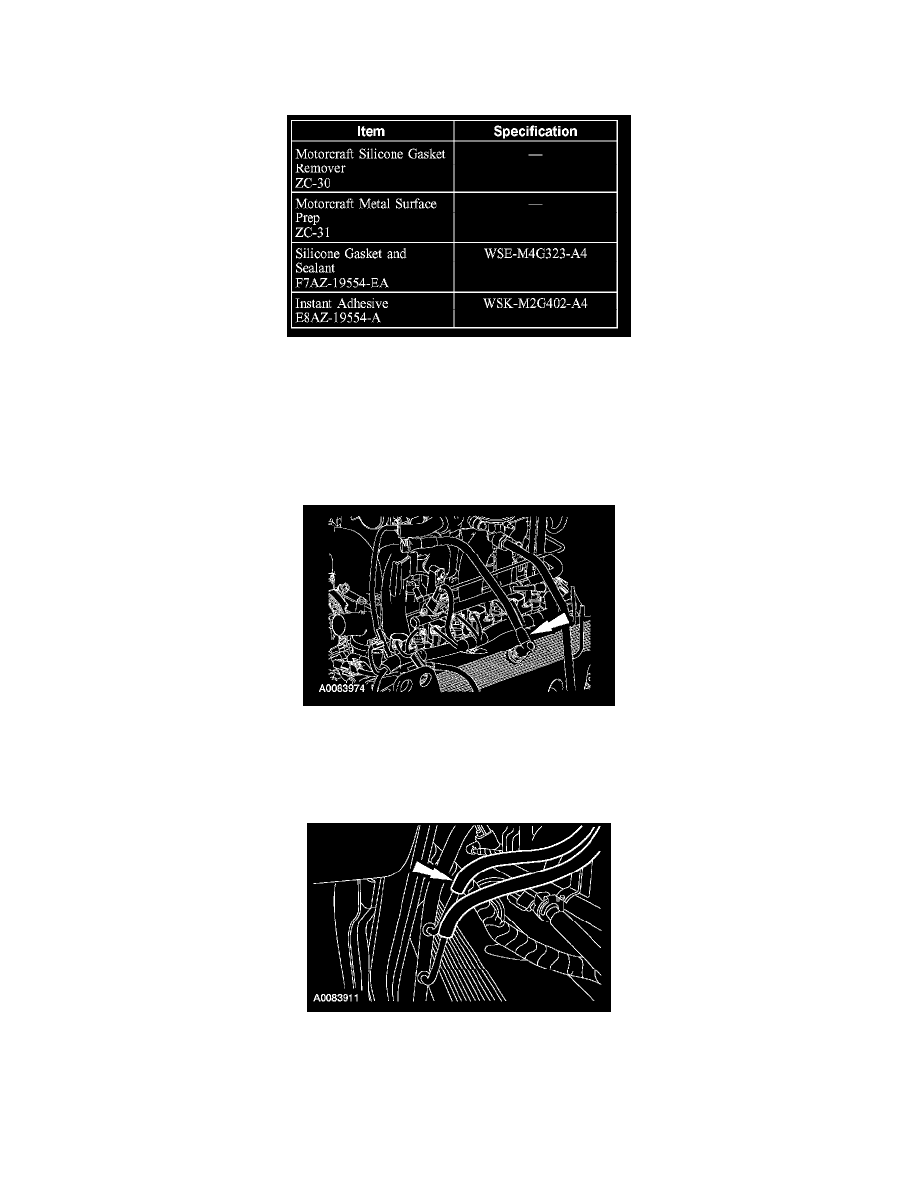 | Item | Specification |
|---|---|
| Motorcraft Silicone Gasket Remover ZC-30 | — |
| Motorcraft Metal Surface Prep ZC-31 | — |
| Silicone Gasket and Sealant F7AZ-19554-EA | WSE-M4G323-A4 |
| Instant Adhesive E8AZ-19554-A | WSK-M2G402-A4 |

A0083974

A0083911